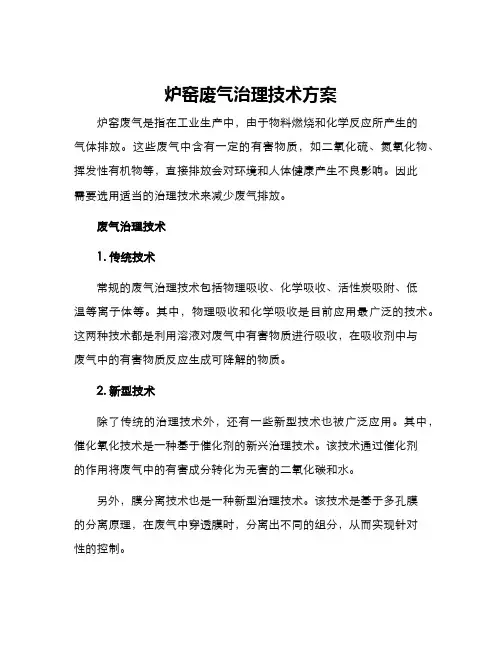 炉窑废气治理技术方案

炉窑废气是指在工业生产中，由于物料燃烧和化学反应所产生的气体排放。这些废气中含有一定的有害物质，如二氧化硫、氮氧化物、挥发性有机物等，直接排放会对环境和人体健康产生不良影响。因此需要选用适当的治理技术来减少废气排放。

废气治理技术

1. 传统技术

常规的废气治理技术包括物理吸收、化学吸收、活性炭吸附、低温等离子体等。其中，物理吸收和化学吸收是目前应用最广泛的技术。这两种技术都是利用溶液对废气中有害物质进行吸收，在吸收剂中与废气中的有害物质反应生成可降解的物质。

2. 新型技术

除了传统的治理技术外，还有一些新型技术也被广泛应用。其中，催化氧化技术是一种基于催化剂的新兴治理技术。该技术通过催化剂的作用将废气中的有害成分转化为无害的二氧化碳和水。

另外，膜分离技术也是一种新型治理技术。该技术是基于多孔膜的分离原理，在废气中穿透膜时，分离出不同的组分，从而实现针对性的控制。